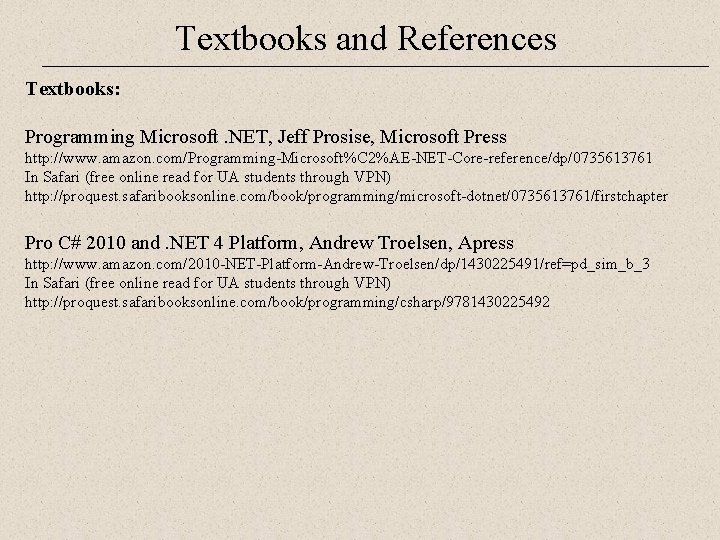 Textbooks and References

Textbooks:

Programming Microsoft .NET, Jeff Prosise, Microsoft Press

http://www.amazon.com/Programming-Microsoft%C2%AE-NET-Core-reference/dp/0735613761

In Safari (free online read for UA students through VPN)

http://proquest.safaribooksonline.com/book/programming/microsoft-dotnet/0735613761/firstchapter

Pro C# 2010 and .NET 4 Platform, Andrew Troelsen, Apress

http://www.amazon.com/2010-NET-Platform-Andrew-Troelsen/dp/1430225491/ref=pd_sim_b_3

In Safari (free online read for UA students through VPN)

http://proquest.safaribooksonline.com/book/programming/csharp/9781430225492